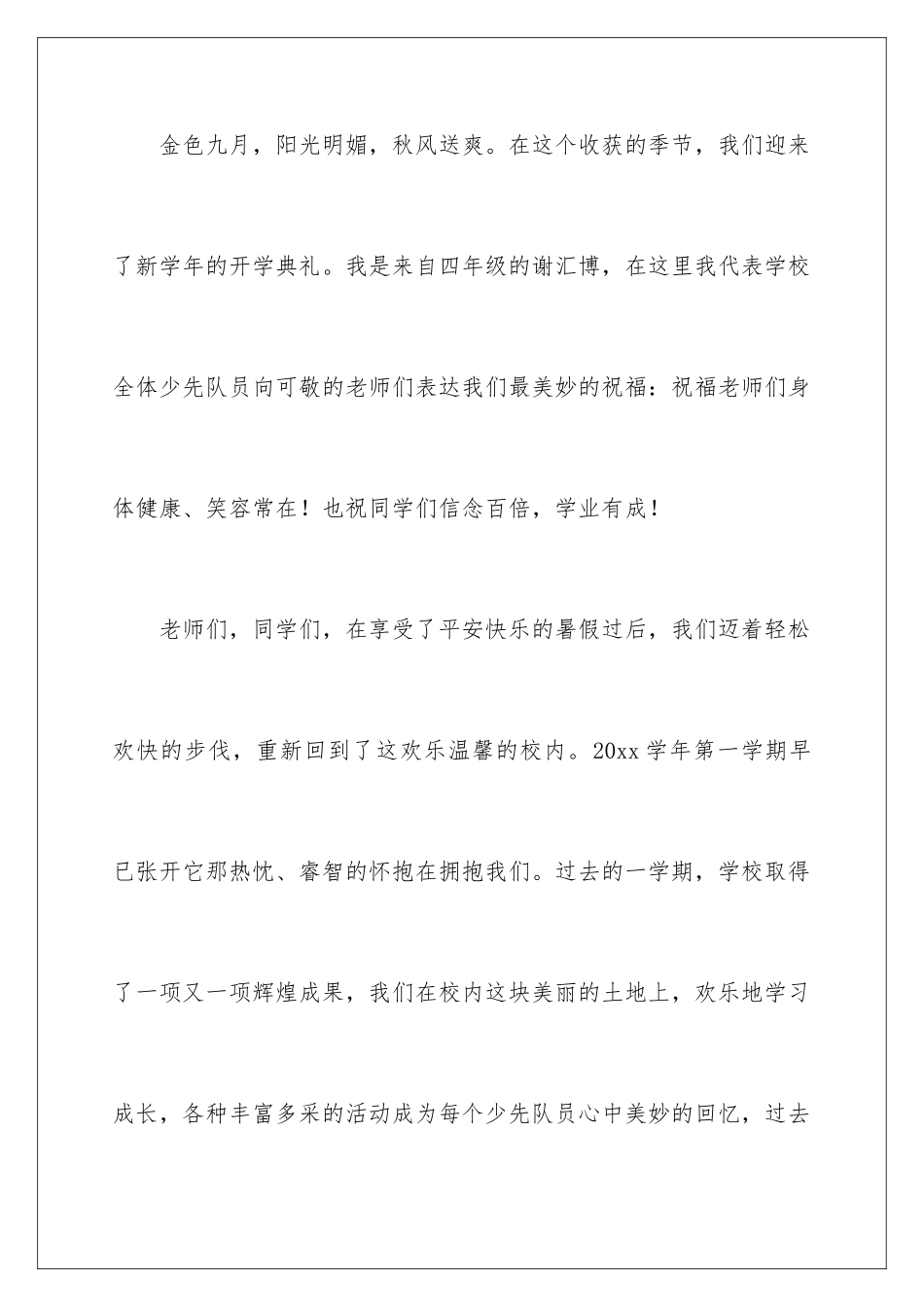 金色九月，阳光明媚，秋风送爽。在这个收获的季节，我们迎来了新学年的开学典礼。我是来自四年级的谢汇博，在这里我代表学校全体少先队员向可敬的老师们表达我们最美妙的祝福：祝福老师们身体健康、笑容常在！也祝同学们信念百倍，学业有成！

老师们，同学们，在享受了平安快乐的暑假过后，我们迈着轻松欢快的步伐，重新回到了这欢乐温馨的校内。20xx学年第一学期早已张开它那热忱、睿智的怀抱在拥抱我们。过去的一学期，学校取得了一项又一项辉煌成果，我们在校内这块美丽的土地上，欢乐地学习成长，各种丰富多采的活动成为每个少先队员心中美妙的回忆，过去